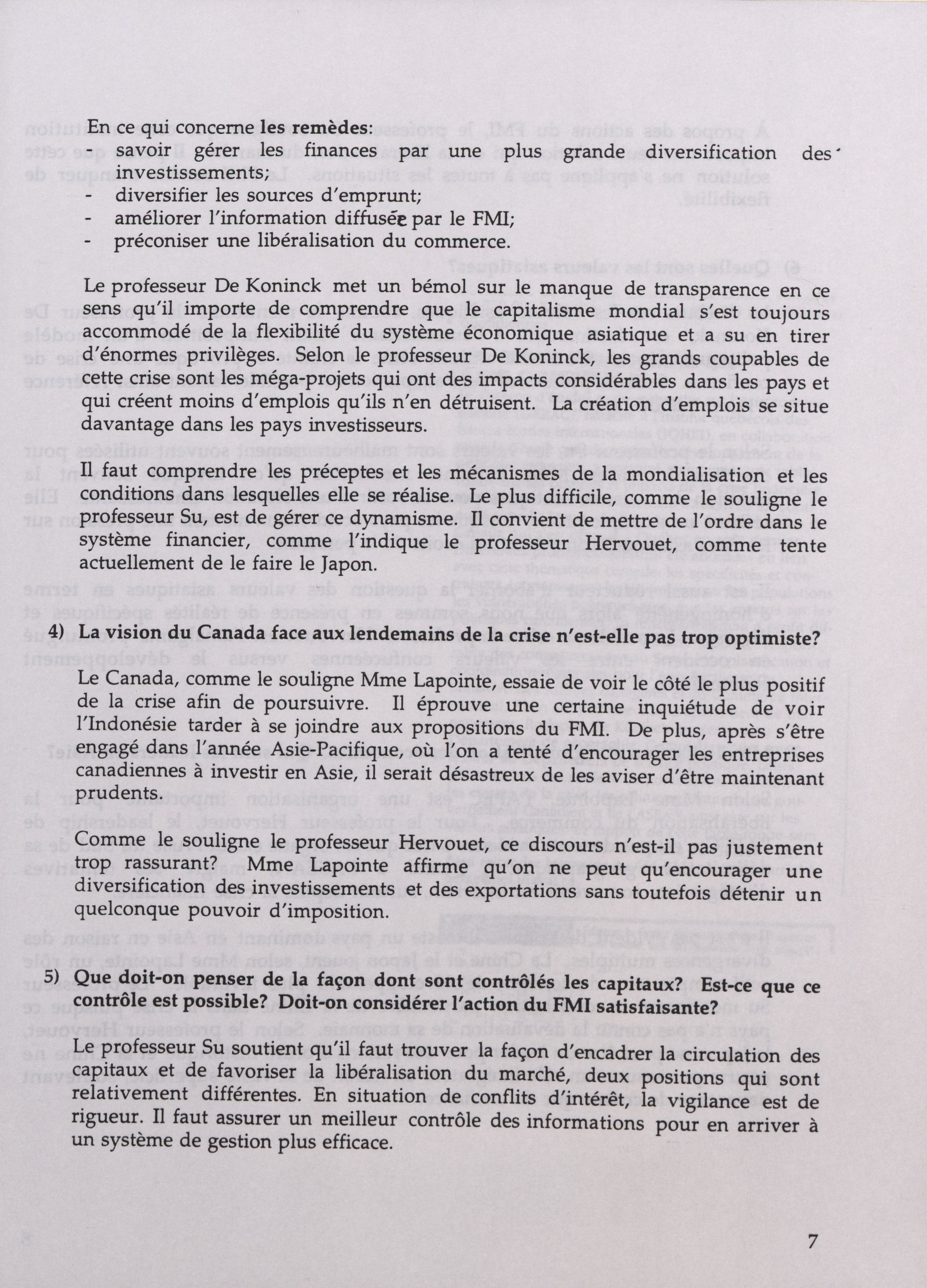 En ce qui concerne les remèdes:
- savoir gérer les finances par une plus grande diversification des investissements;
- diversifier les sources d'emprunt;
- améliorer l'information diffusée par le FMI;
- préconiser une libéralisation du commerce.

Le professeur De Koninck met un bémol sur le manque de transparence en ce sens qu'il importe de comprendre que le capitalisme mondial s'est toujours accommodé de la flexibilité du système économique asiatique et a su en tirer d'énormes privilèges. Selon le professeur De Koninck, les grands coupables de cette crise sont les méga-projets qui ont des impacts considérables dans les pays et qui créent moins d'emplois qu'ils n'en détruisent. La création d'emplois se situe davantage dans les pays investisseurs.

Il faut comprendre les préceptes et les mécanismes de la mondialisation et les conditions dans lesquelles elle se réalise. Le plus difficile, comme le souligne le professeur Su, est de gérer ce dynamisme. Il convient de mettre de l'ordre dans le système financier, comme l'indique le professeur Hervouet, comme tente actuellement de le faire le Japon.

4) La vision du Canada face aux lendemains de la crise n'est-elle pas trop optimiste?

Le Canada, comme le souligne Mme Lapointe, essaie de voir le côté le plus positif de la crise afin de poursuivre. Il éprouve une certaine inquiétude de voir l'Indonésie tarder à se joindre aux propositions du FMI. De plus, après s'être engagé dans l'année Asie-Pacifique, où l'on a tenté d'encourager les entreprises canadiennes à investir en Asie, il serait désastreux de les aviser d'être maintenant prudents.

Comme le souligne le professeur Hervouet, ce discours n'est-il pas justement trop rassurant? Mme Lapointe affirme qu'on ne peut qu'encourager une diversification des investissements et des exportations sans toutefois détenir un quelconque pouvoir d'imposition.

5) Que doit-on penser de la façon dont sont contrôlés les capitaux? Est-ce que ce contrôle est possible? Doit-on considérer l'action du FMI satisfaisante?

Le professeur Su soutient qu'il faut trouver la façon d'encadrer la circulation des capitaux et de favoriser la libéralisation du marché, deux positions qui sont relativement différentes. En situation de conflits d'intérêt, la vigilance est de rigueur. Il faut assurer un meilleur contrôle des informations pour en arriver à un système de gestion plus efficace.

7